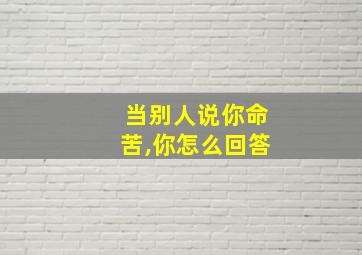 当别人说你命苦,你怎么回答